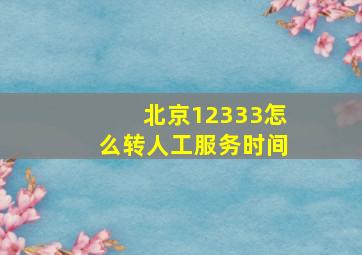 北京12333怎么转人工服务时间